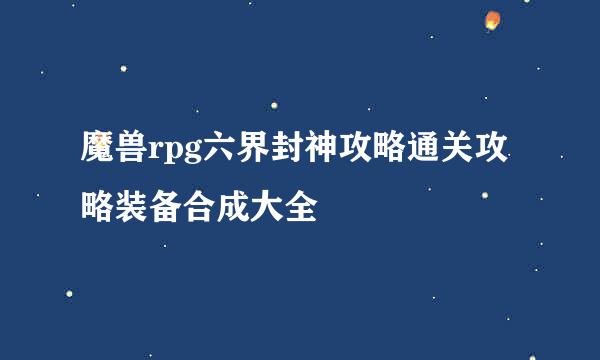 魔兽rpg六界封神攻略通关攻略装备合成大全